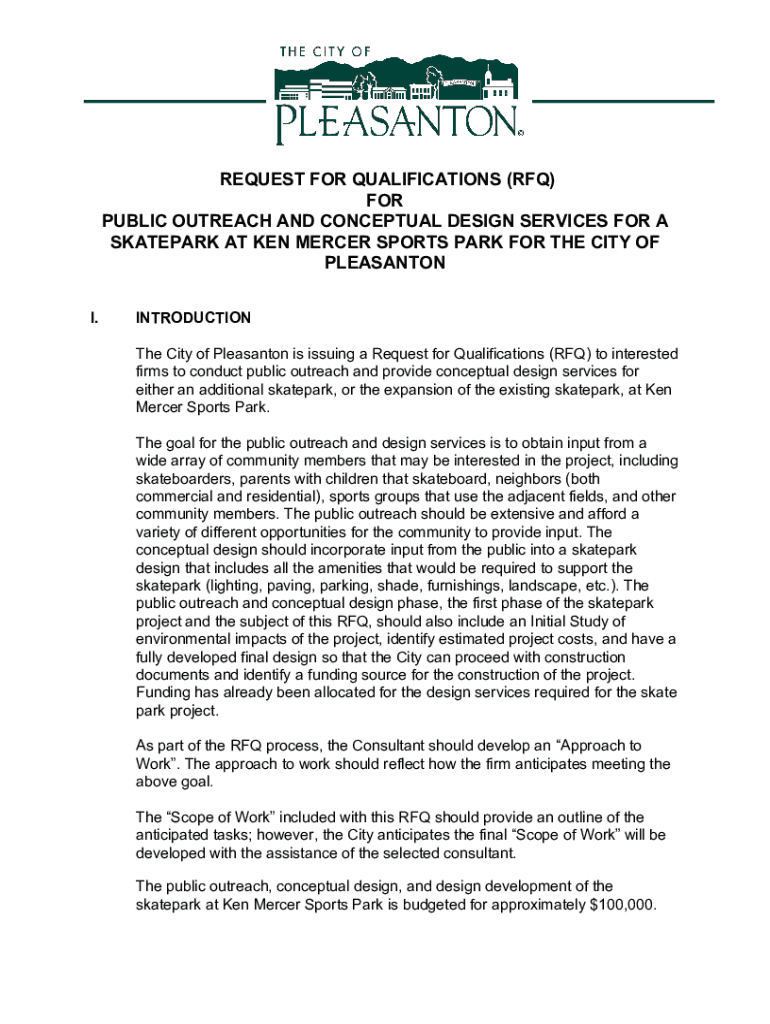 THE CITY OF
PLEASANTON®

REQUEST FOR QUALIFICATIONS (RFQ)
FOR
PUBLIC OUTREACH AND CONCEPTUAL DESIGN SERVICES FOR A SKATEPARK AT KEN MERCER SPORTS PARK FOR THE CITY OF PLEASANTON

I. INTRODUCTION

The City of Pleasanton is issuing a Request for Qualifications (RFQ) to interested firms to conduct public outreach and provide conceptual design services for either an additional skatepark, or the expansion of the existing skatepark, at Ken Mercer Sports Park.

The goal for the public outreach and design services is to obtain input from a wide array of community members that may be interested in the project, including skateboarders, parents with children that skateboard, neighbors (both commercial and residential), sports groups that use the adjacent fields, and other community members. The public outreach should be extensive and afford a variety of different opportunities for the community to provide input. The conceptual design should incorporate input from the public into a skatepark design that includes all the amenities that would be required to support the skatepark (lighting, paving, parking, shade, furnishings, landscape, etc.). The public outreach and conceptual design phase, the first phase of the skatepark project and the subject of this RFQ, should also include an Initial Study of environmental impacts of the project, identify estimated project costs, and have a fully developed final design so that the City can proceed with construction documents and identify a funding source for the construction of the project. Funding has already been allocated for the design services required for the skate park project.

As part of the RFQ process, the Consultant should develop an “Approach to Work”. The approach to work should reflect how the firm anticipates meeting the above goal.

The “Scope of Work” included with this RFQ should provide an outline of the anticipated tasks; however, the City anticipates the final “Scope of Work” will be developed with the assistance of the selected consultant.

The public outreach, conceptual design, and design development of the skatepark at Ken Mercer Sports Park is budgeted for approximately $100,000.